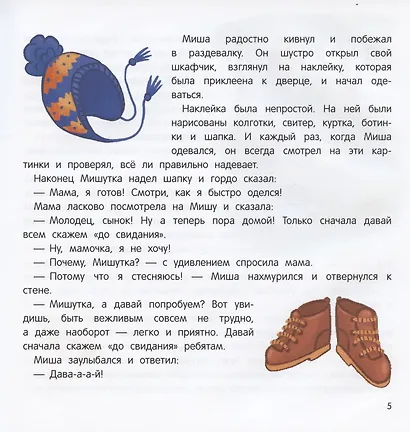 Миша радостно кивнул и побежал в раздевалку. Он шустро открыл свой шкафчик, взглянул на наклейку, которая была приклеена к дверце, и начал одеваться.

Наклейка была непростой. На ней были нарисованы колготки, свитер, куртка, ботинки и шапка. И каждый раз, когда Миша одевался, он всегда смотрел на эти картинки и проверял, всё ли правильно надевает.

Наконец Мишутка надел шапку и гордо сказал:

— Мама, я готов! Смотри, как я быстро оделся!

Мама ласково посмотрела на Мишу и сказала:

— Молодец, сынок! Ну а теперь пора домой! Только сначала давай всем скажем «до свидания».

— Ну, мамочка, я не хочу!

— Почему, Мишутка? — с удивлением спросила мама.

— Потому что я стесняюсь! — Миша нахмурился и отвернулся к стене.

— Мишутка, а давай попробуем? Вот увидишь, быть вежливым совсем не трудно, а даже наоборот — легко и приятно. Давай сначала скажем «до свидания» ребятам.

Миша заулыбался и ответил:

— Дава-а-а-й!

5